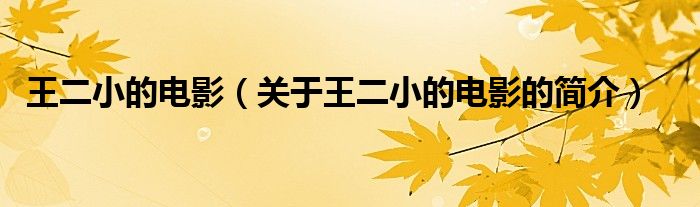 王二小的电影（关于王二小的电影的简介）